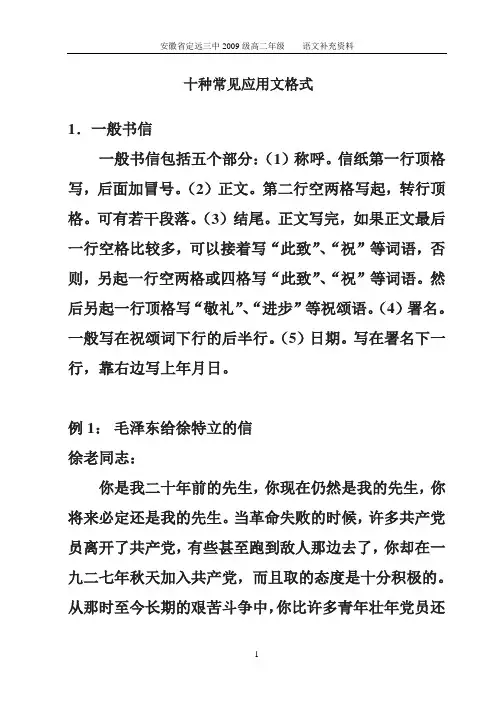 安徽省定远三中 2009 级高二年级　　语文补充资料

十种常见应用文格式

1．一般书信

一般书信包括五个部分：（1）称呼。信纸第一行顶格写，后面加冒号。（2）正文。第二行空两格写起，转行顶格。可有若干段落。（3）结尾。正文写完，如果正文最后一行空格比较多，可以接着写“此致”、“祝”等词语，否则，另起一行空两格或四格写“此致”、“祝”等词语。然后另起一行顶格写“敬礼”、“进步”等祝颂语。（4）署名。一般写在祝颂词下行的后半行。（5）日期。写在署名下一行，靠右边写上年月日。

例 1：　毛泽东给徐特立的信

徐老同志：

你是我二十年前的先生，你现在仍然是我的先生，你将来必定还是我的先生。当革命失败的时候，许多共产党员离开了共产党，有些甚至跑到敌人那边去了，你却在一九二七年秋天加入共产党，而且取的态度是十分积极的。从那时至今长期的艰苦斗争中，你比许多青年壮年党员还

1